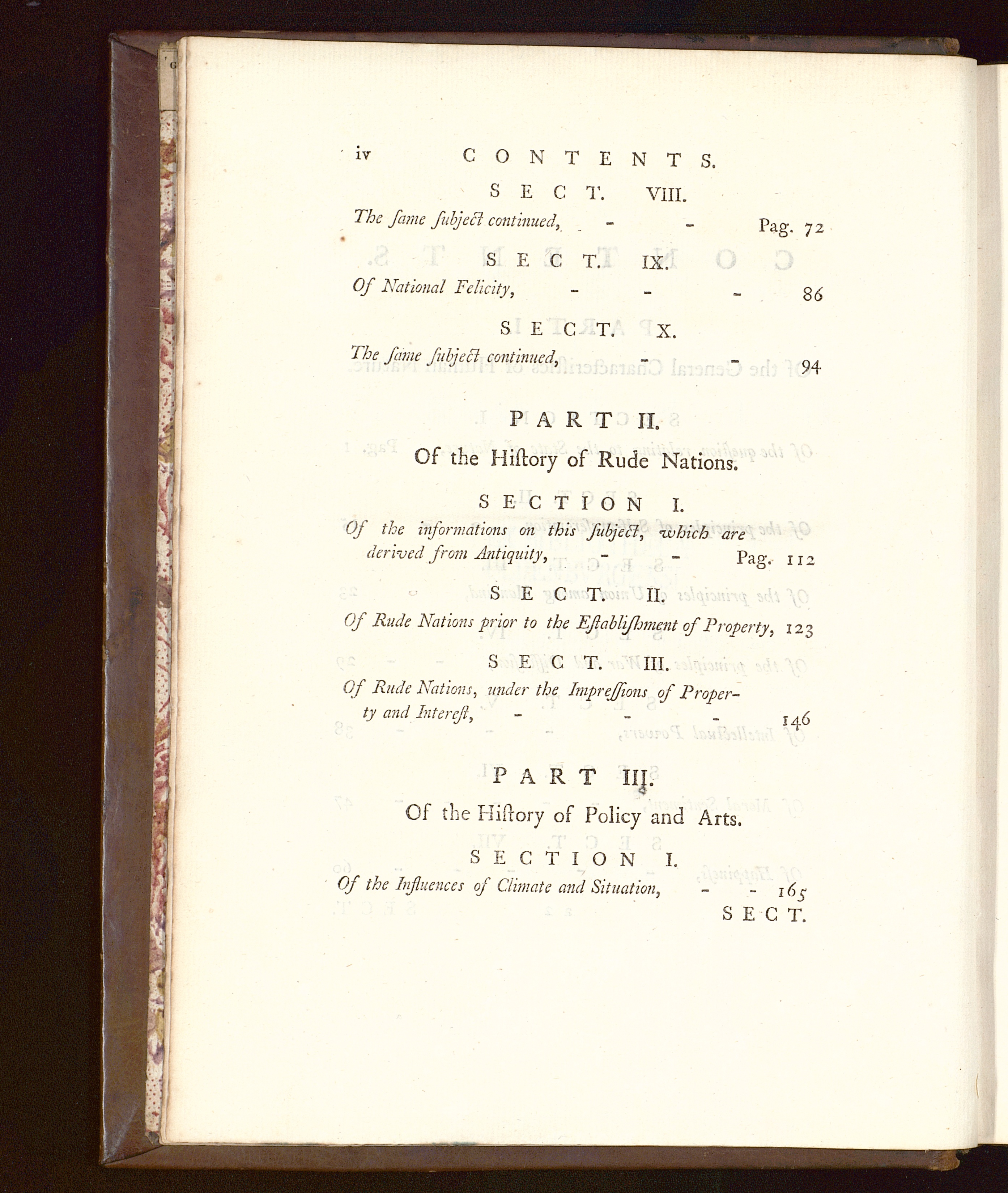 iv CONTENTS.

SECT. VIII.

The ſame ſubject continued, - - Pag. 72

SECT. IX.

Of National Felicity, - - - 86

SECT. X.

The ſame ſubject continued, - - 94

PART II.

Of the Hiſtory of Rude Nations.

SECTION I.

Of the informations on this ſubject, which are derived from Antiquity, - - Pag. 112

SECT. II.

Of Rude Nations prior to the Eſtabliſhment of Property, 123

SECT. III.

Of Rude Nations, under the Impreſſions of Property and Intereſt, - - - 146

PART III.

Of the Hiſtory of Policy and Arts.

SECTION I.

Of the Influences of Climate and Situation, - - 165

SECT.